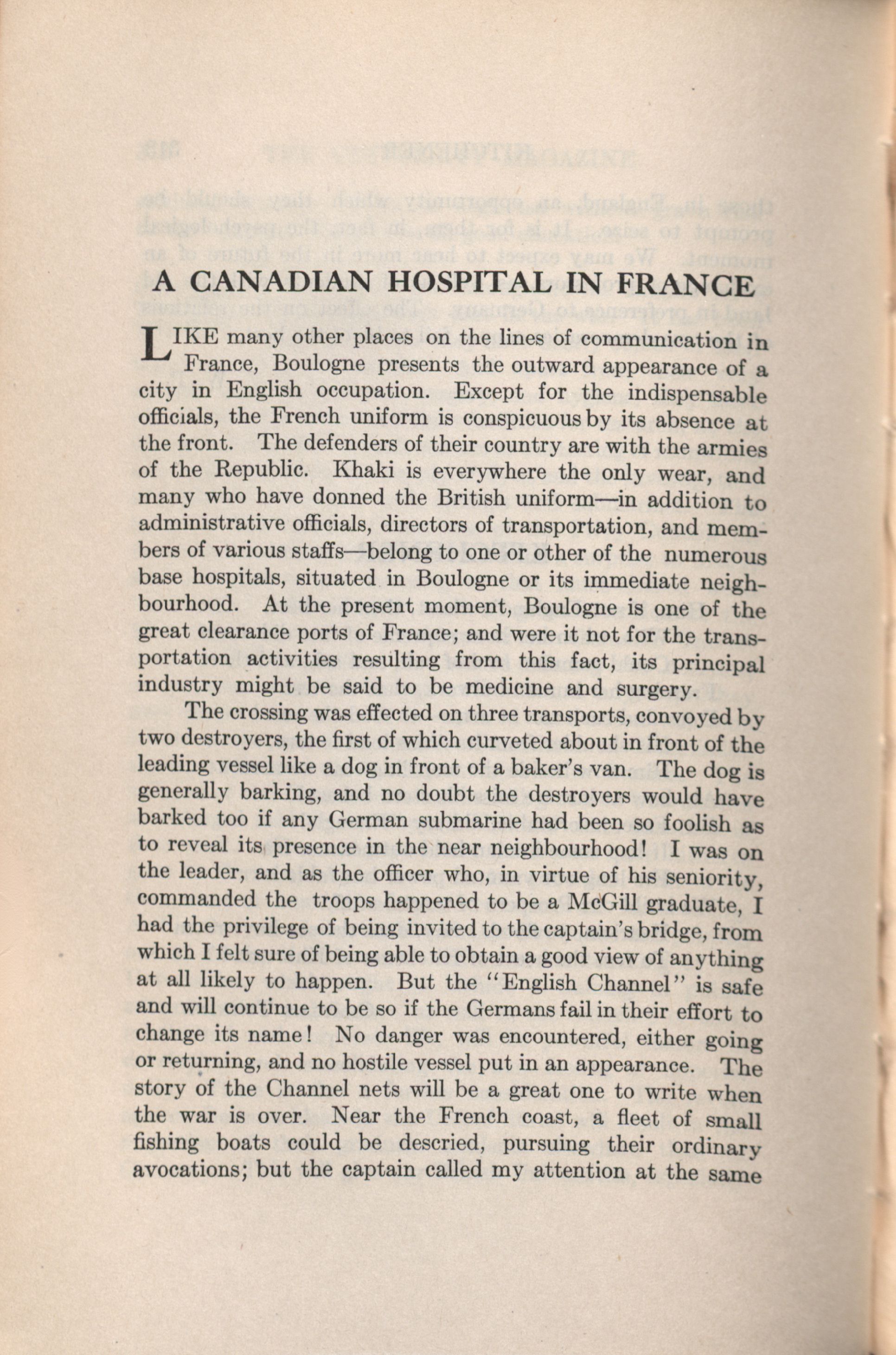 A CANADIAN HOSPITAL IN FRANCE

LIKE many other places on the lines of communication in France, Boulogne presents the outward appearance of a city in English occupation. Except for the indispensable officials, the French uniform is conspicuous by its absence at the front. The defenders of their country are with the armies of the Republic. Khaki is everywhere the only wear, and many who have donned the British uniform—in addition to administrative officials, directors of transportation, and members of various staffs—belong to one or other of the numerous base hospitals, situated in Boulogne or its immediate neighbourhood. At the present moment, Boulogne is one of the great clearance ports of France; and were it not for the transportation activities resulting from this fact, its principal industry might be said to be medicine and surgery.

The crossing was effected on three transports, convoyed by two destroyers, the first of which curveted about in front of the leading vessel like a dog in front of a baker's van. The dog is generally barking, and no doubt the destroyers would have barked too if any German submarine had been so foolish as to reveal its presence in the near neighbourhood! I was on the leader, and as the officer who, in virtue of his seniority, commanded the troops happened to be a McGill graduate, I had the privilege of being invited to the captain's bridge, from which I felt sure of being able to obtain a good view of anything at all likely to happen. But the "English Channel" is safe and will continue to be so if the Germans fail in their effort to change its name! No danger was encountered, either going or returning, and no hostile vessel put in an appearance. The story of the Channel nets will be a great one to write when the war is over. Near the French coast, a fleet of small fishing boats could be descried, pursuing their ordinary avocations; but the captain called my attention at the same